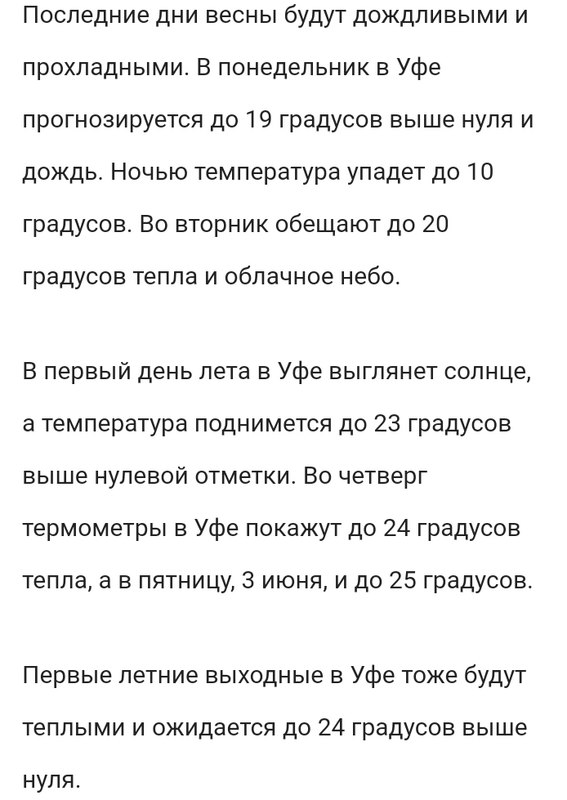 Последние дни весны будут дождливыми и прохладными. В понедельник в Уфе прогнозируется до 19 градусов выше нуля и дождь. Ночью температура упадет до 10 градусов. Во вторник обещают до 20 градусов тепла и облачное небо.

В первый день лета в Уфе выглянет солнце, а температура поднимется до 23 градусов выше нулевой отметки. Во четверг термометры в Уфе покажут до 24 градусов тепла, а в пятницу, 3 июня, и до 25 градусов.

Первые летние выходные в Уфе тоже будут теплыми и ожидается до 24 градусов выше нуля.